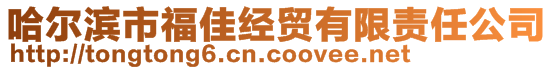 哈尔滨市福佳经贸有限责任公司
http://tongtong6.cn.coovee.net